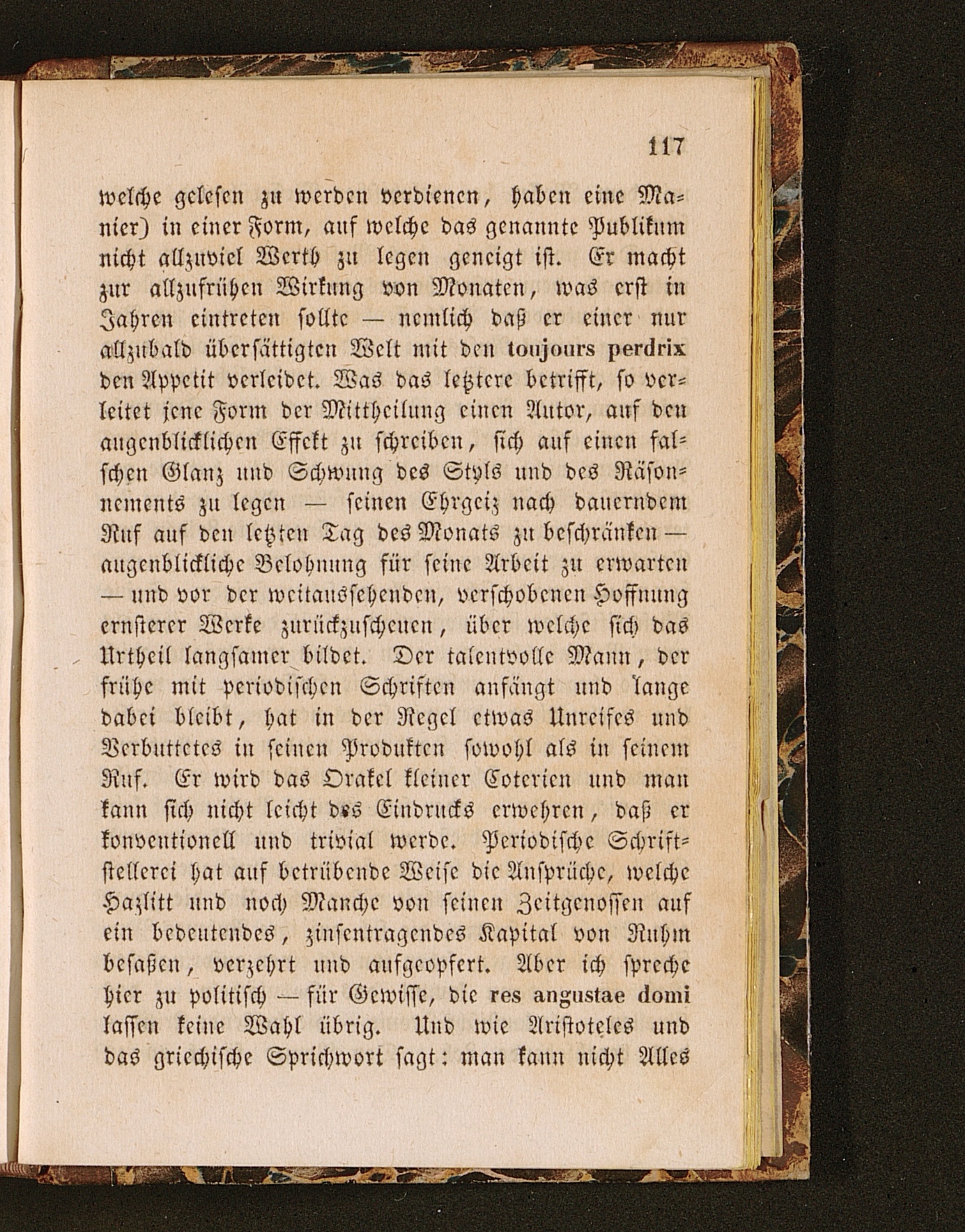 117

welche gelesen zu werden verdienen, haben eine Manier) in einer Form, auf welche das genannte Publikum nicht allzuviel Werth zu legen geneigt ist. Er macht zur allzufrühen Wirkung von Monaten, was erst in Jahren eintreten sollte — nemlich daß er einer nur allzubald übersättigten Welt mit den toujours perdrix den Appetit verleidet. Was das letztere betrifft, so verleitet jene Form der Mittheilung einen Autor, auf den augenblicklichen Effekt zu schreiben, sich auf einen falschen Glanz und Schwung des Styls und des Räsonnements zu legen — seinen Ehrgeiz nach dauerndem Ruf auf den letzten Tag des Monats zu beschränken — augenblickliche Belohnung für seine Arbeit zu erwarten — und vor der weitaussehenden, verschobenen Hoffnung ernsterer Werke zurückzuscheuen, über welche sich das Urtheil langsamer bildet. Der talentvolle Mann, der frühe mit periodischen Schriften anfängt und lange dabei bleibt, hat in der Regel etwas Unreifes und Verbuttetes in seinen Produkten sowohl als in seinem Ruf. Er wird das Orakel kleiner Coterien und man kann sich nicht leicht des Eindrucks erwehren, daß er konventionell und trivial werde. Periodische Schriftstellerei hat auf betrübende Weise die Ansprüche, welche Hazlitt und noch Manche von seinen Zeitgenossen auf ein bedeutendes, zinsentragendes Kapital von Ruhm besaßen, verzehrt und aufgeopfert. Aber ich spreche hier zu politisch — für Gewisse, die res angustae domi lassen keine Wahl übrig. Und wie Aristoteles und das griechische Sprichwort sagt: man kann nicht Alles